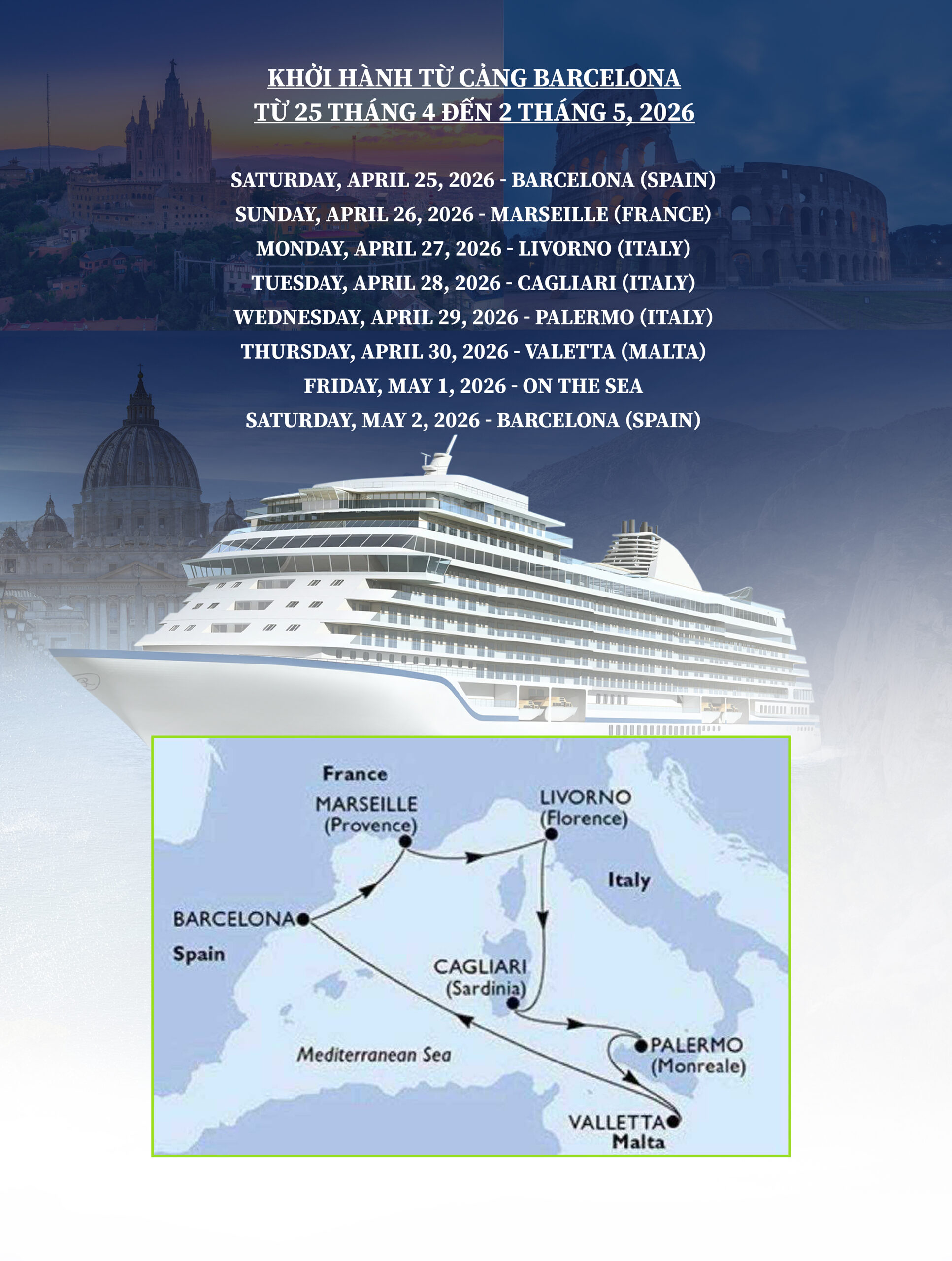 KHỞI HÀNH TỪ CẢNG BARCELONA
TỪ 25 THÁNG 4 ĐẾN 2 THÁNG 5, 2026

SATURDAY, APRIL 25, 2026 - BARCELONA (SPAIN)
SUNDAY, APRIL 26, 2026 - MARSEILLE (FRANCE)
MONDAY, APRIL 27, 2026 - LIVORNO (ITALY)
TUESDAY, APRIL 28, 2026 - CAGLIARI (ITALY)
WEDNESDAY, APRIL 29, 2026 - PALERMO (ITALY)
THURSDAY, APRIL 30, 2026 - VALETTA (MALTA)
FRIDAY, MAY 1, 2026 - ON THE SEA
SATURDAY, MAY 2, 2026 - BARCELONA (SPAIN)

France
MARSEILLE
(Provence)
LIVORNO
(Florence)
Italy
BARCELONA
Spain
CAGLIARI
(Sardinia)
PALERMO
(Monreale)
Mediterranean Sea
VALLETTA
Malta